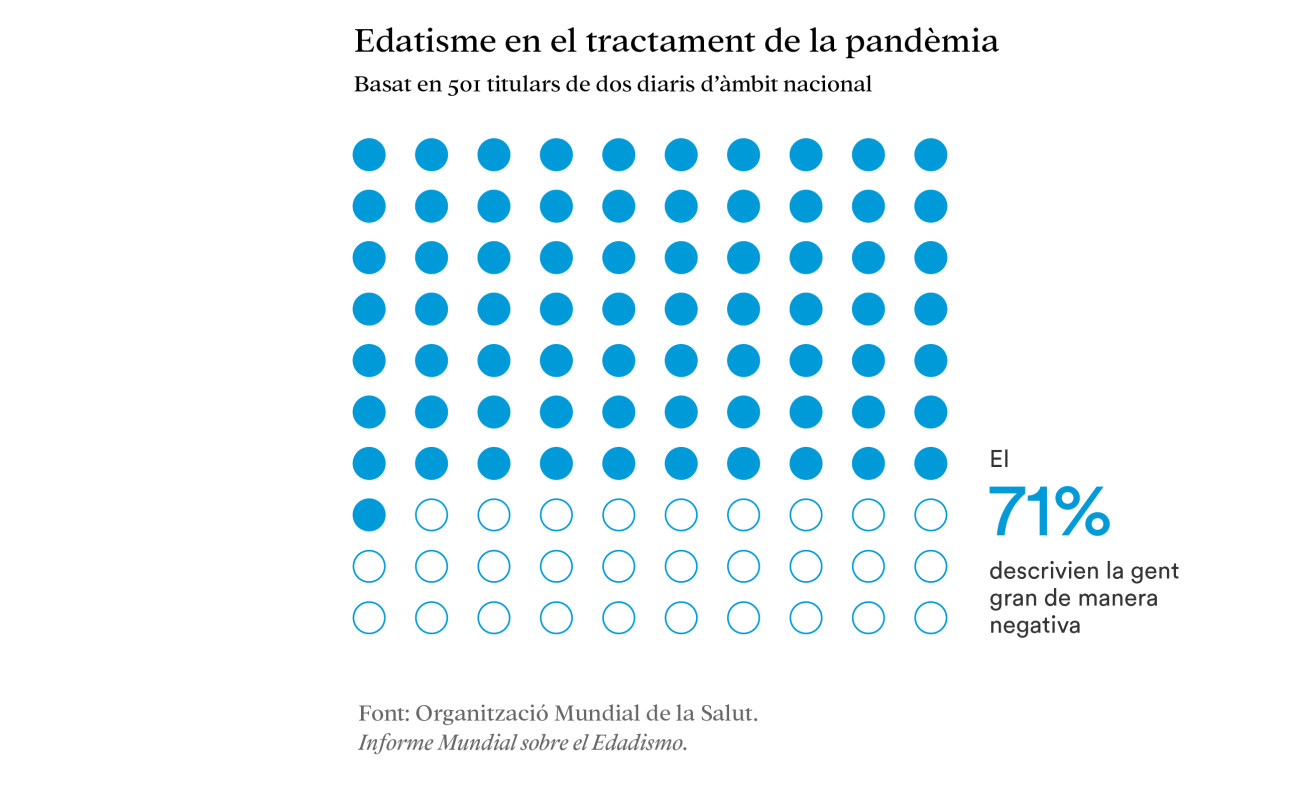 Edatisme en el tractament de la pandèmia
Basat en 501 titulars de dos diaris d'àmbit nacional

El
71%
descrivien la gent gran de manera negativa

Font: Organització Mundial de la Salut.
Informe Mundial sobre el Edadismo.